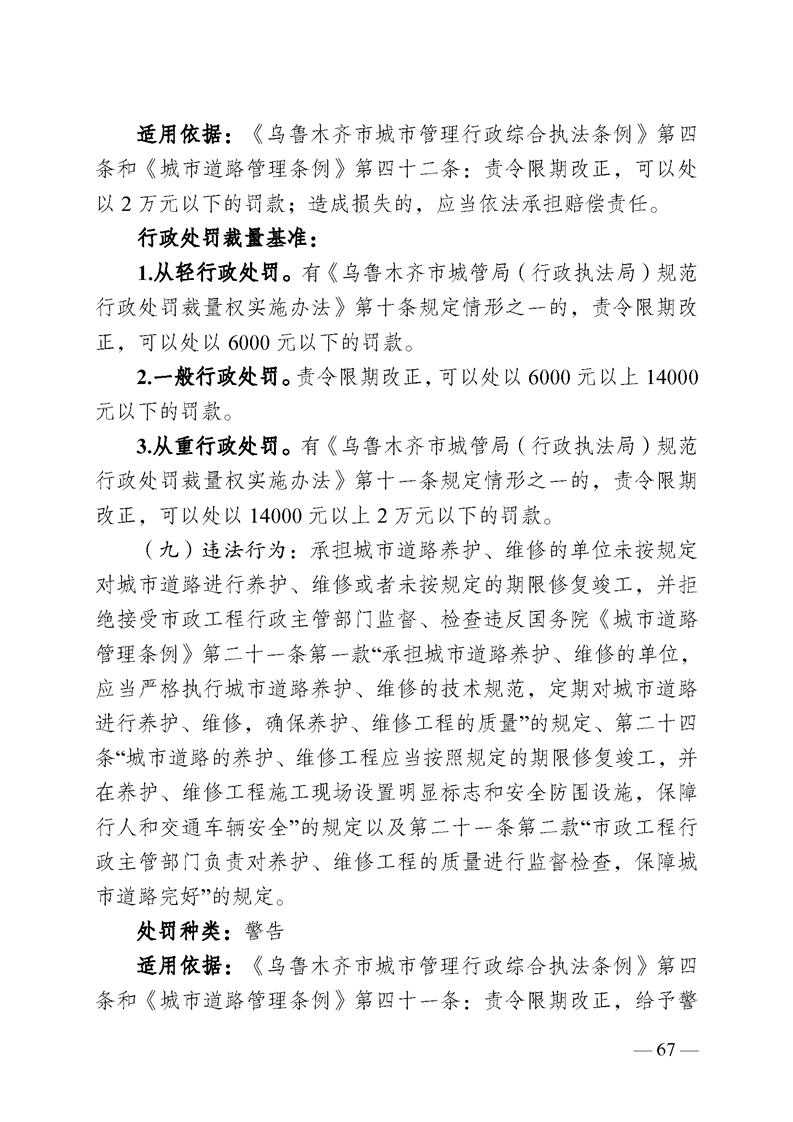 适用依据：《乌鲁木齐市城市管理行政综合执法条例》第四条和《城市道路管理条例》第四十二条：责令限期改正，可以处以 2 万元以下的罚款；造成损失的，应当依法承担赔偿责任。

行政处罚裁量基准：

1.从轻行政处罚。有《乌鲁木齐市城管局（行政执法局）规范行政处罚裁量权实施办法》第十条规定情形之一的，责令限期改正，可以处以 6000 元以下的罚款。

2.一般行政处罚。责令限期改正，可以处以 6000 元以上 14000 元以下的罚款。

3.从重行政处罚。有《乌鲁木齐市城管局（行政执法局）规范行政处罚裁量权实施办法》第十一条规定情形之一的，责令限期改正，可以处以 14000 元以上 2 万元以下的罚款。

（九）违法行为：承担城市道路养护、维修的单位未按规定对城市道路进行养护、维修或者未按规定的期限修复竣工，并拒绝接受市政工程行政主管部门监督、检查违反国务院《城市道路管理条例》第二十一条第一款“承担城市道路养护、维修的单位，应当严格执行城市道路养护、维修的技术规范，定期对城市道路进行养护、维修，确保养护、维修工程的质量”的规定、第二十四条“城市道路的养护、维修工程应当按照规定的期限修复竣工，并在养护、维修工程施工现场设置明显标志和安全防围设施，保障行人和交通车辆安全”的规定以及第二十一条第二款“市政工程行政主管部门负责对养护、维修工程的质量进行监督检查，保障城市道路完好”的规定。

处罚种类：警告

适用依据：《乌鲁木齐市城市管理行政综合执法条例》第四条和《城市道路管理条例》第四十一条：责令限期改正，给予警

— 67 —